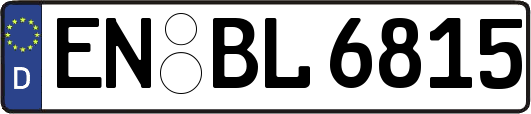 D EN BL 6815